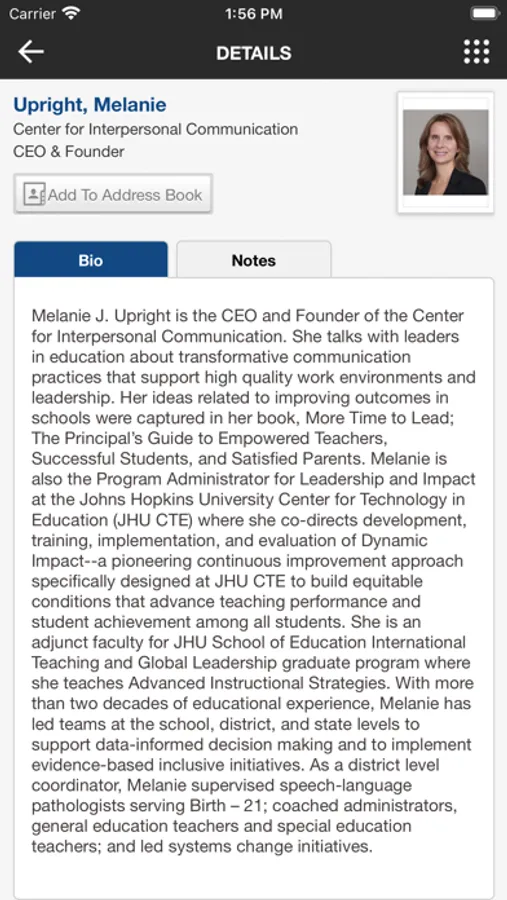 Carrier 1:56 PM

DETAILS

Upright, Melanie
Center for Interpersonal Communication
CEO & Founder

Add To Address Book

Bio Notes

Melanie J. Upright is the CEO and Founder of the Center for Interpersonal Communication. She talks with leaders in education about transformative communication practices that support high quality work environments and leadership. Her ideas related to improving outcomes in schools were captured in her book, More Time to Lead; The Principal's Guide to Empowered Teachers, Successful Students, and Satisfied Parents. Melanie is also the Program Administrator for Leadership and Impact at the Johns Hopkins University Center for Technology in Education (JHU CTE) where she co-directs development, training, implementation, and evaluation of Dynamic Impact--a pioneering continuous improvement approach specifically designed at JHU CTE to build equitable conditions that advance teaching performance and student achievement among all students. She is an adjunct faculty for JHU School of Education International Teaching and Global Leadership graduate program where she teaches Advanced Instructional Strategies. With more than two decades of educational experience, Melanie has led teams at the school, district, and state levels to support data-informed decision making and to implement evidence-based inclusive initiatives. As a district level coordinator, Melanie supervised speech-language pathologists serving Birth – 21; coached administrators, general education teachers and special education teachers; and led systems change initiatives.